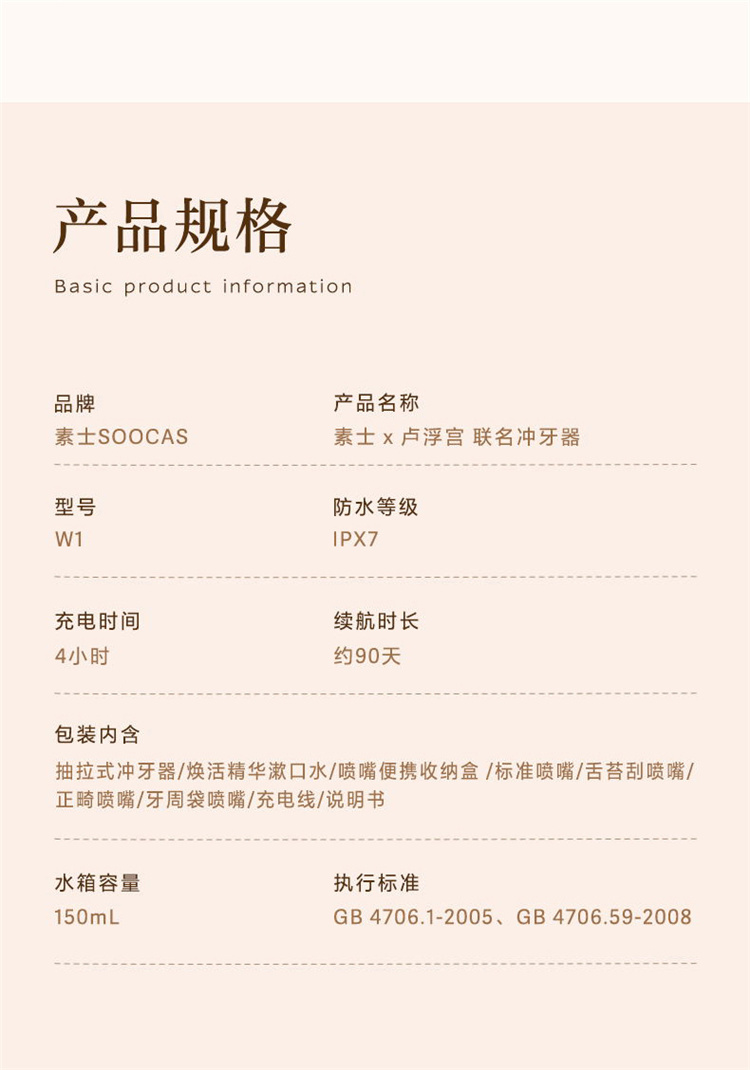 产品规格

Basic product information

品牌
素士SOOCAS

产品名称
素士 x 卢浮宫 联名冲牙器

型号
W1

防水等级
IPX7

充电时间
4小时

续航时长
约90天

包装内含
抽拉式冲牙器/焕活精华漱口水/喷嘴便携收纳盒 /标准喷嘴/舌苔刮喷嘴/正畸喷嘴/牙周袋喷嘴/充电线/说明书

水箱容量
150mL

执行标准
GB 4706.1-2005、GB 4706.59-2008